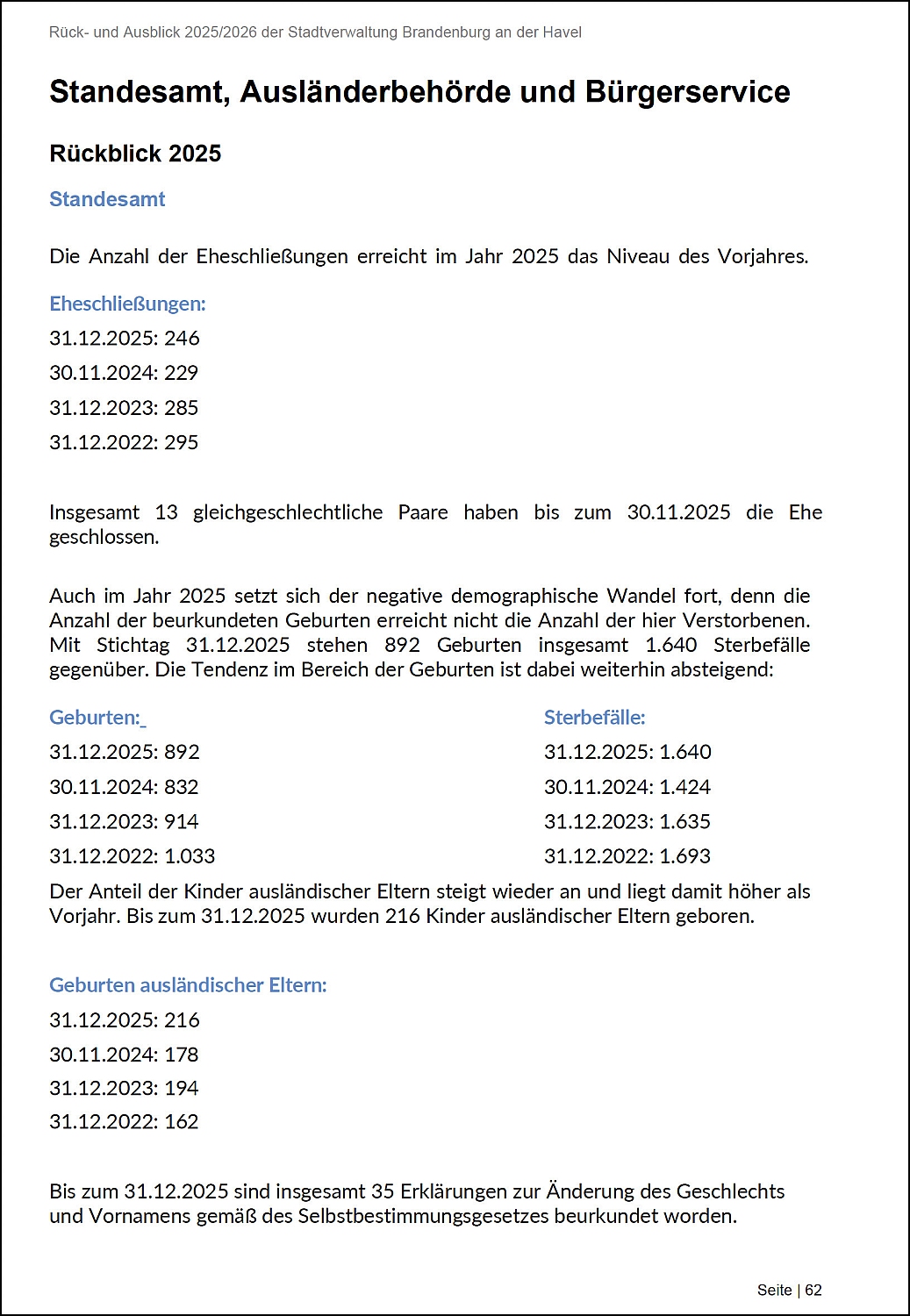 Rück- und Ausblick 2025/2026 der Stadtverwaltung Brandenburg an der Havel

Standesamt, Ausländerbehörde und Bürgerservice

Rückblick 2025

Standesamt

Die Anzahl der Eheschließungen erreicht im Jahr 2025 das Niveau des Vorjahres.

Eheschließungen:

31.12.2025: 246

30.11.2024: 229

31.12.2023: 285

31.12.2022: 295

Insgesamt 13 gleichgeschlechtliche Paare haben bis zum 30.11.2025 die Ehe geschlossen.

Auch im Jahr 2025 setzt sich der negative demographische Wandel fort, denn die Anzahl der beurkundeten Geburten erreicht nicht die Anzahl der hier Verstorbenen. Mit Stichtag 31.12.2025 stehen 892 Geburten insgesamt 1.640 Sterbefälle gegenüber. Die Tendenz im Bereich der Geburten ist dabei weiterhin absteigend:

Geburten:_

31.12.2025: 892

30.11.2024: 832

31.12.2023: 914

31.12.2022: 1.033

Sterbefälle:

31.12.2025: 1.640

30.11.2024: 1.424

31.12.2023: 1.635

31.12.2022: 1.693

Der Anteil der Kinder ausländischer Eltern steigt wieder an und liegt damit höher als Vorjahr. Bis zum 31.12.2025 wurden 216 Kinder ausländischer Eltern geboren.

Geburten ausländischer Eltern:

31.12.2025: 216

30.11.2024: 178

31.12.2023: 194

31.12.2022: 162

Bis zum 31.12.2025 sind insgesamt 35 Erklärungen zur Änderung des Geschlechts und Vornamens gemäß des Selbstbestimmungsgesetzes beurkundet worden.

Seite | 62